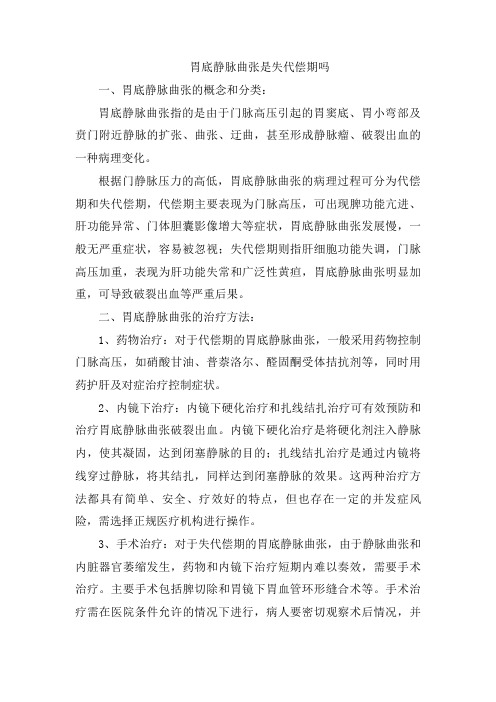 胃底静脉曲张是失代偿期吗

一、胃底静脉曲张的概念和分类：

胃底静脉曲张指的是由于门脉高压引起的胃窦底、胃小弯部及贲门附近静脉的扩张、曲张、迂曲，甚至形成静脉瘤、破裂出血的一种病理变化。

根据门静脉压力的高低，胃底静脉曲张的病理过程可分为代偿期和失代偿期，代偿期主要表现为门脉高压，可出现脾功能亢进、肝功能异常、门体胆囊影像增大等症状，胃底静脉曲张发展慢，一般无严重症状，容易被忽视；失代偿期则指肝细胞功能失调，门脉高压加重，表现为肝功能失常和广泛性黄疸，胃底静脉曲张明显加重，可导致破裂出血等严重后果。

二、胃底静脉曲张的治疗方法：

1、药物治疗：对于代偿期的胃底静脉曲张，一般采用药物控制门脉高压，如硝酸甘油、普萘洛尔、醛固酮受体拮抗剂等，同时用药护肝及对症治疗控制症状。

2、内镜下治疗：内镜下硬化治疗和扎线结扎治疗可有效预防和治疗胃底静脉曲张破裂出血。内镜下硬化治疗是将硬化剂注入静脉内，使其凝固，达到闭塞静脉的目的；扎线结扎治疗是通过内镜将线穿过静脉，将其结扎，同样达到闭塞静脉的效果。这两种治疗方法都具有简单、安全、疗效好的特点，但也存在一定的并发症风险，需选择正规医疗机构进行操作。

3、手术治疗：对于失代偿期的胃底静脉曲张，由于静脉曲张和内脏器官萎缩发生，药物和内镜下治疗短期内难以奏效，需要手术治疗。主要手术包括脾切除和胃镜下胃血管环形缝合术等。手术治疗需在医院条件允许的情况下进行，病人要密切观察术后情况，并